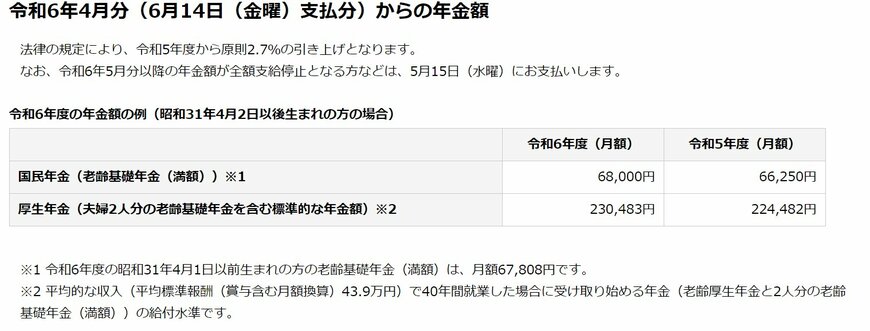 令和6年4月分（6月14日（金曜）支払分）からの年金額

法律の規定により、令和5年度から原則2.7%の引き上げとなります。
なお、令和6年5月分以降の年金額が全額支給停止となる方などは、5月15日（水曜）にお支払いします。

令和6年度の年金額の例（昭和31年4月2日以後生まれの方の場合）

| | 令和6年度（月額） | 令和5年度（月額） |
|---|---|---|
| 国民年金（老齢基礎年金（満額））※1 | 68,000円 | 66,250円 |
| 厚生年金（夫婦2人分の老齢基礎年金を含む標準的な年金額）※2 | 230,483円 | 224,482円 |

※1 令和6年度の昭和31年4月1日以前生まれの方の老齢基礎年金（満額）は、月額67,808円です。
※2 平均的な収入（平均標準報酬（賞与含む月額換算）43.9万円）で40年間就業した場合に受け取り始める年金（老齢厚生年金と2人分の老齢基礎年金（満額））の給付水準です。